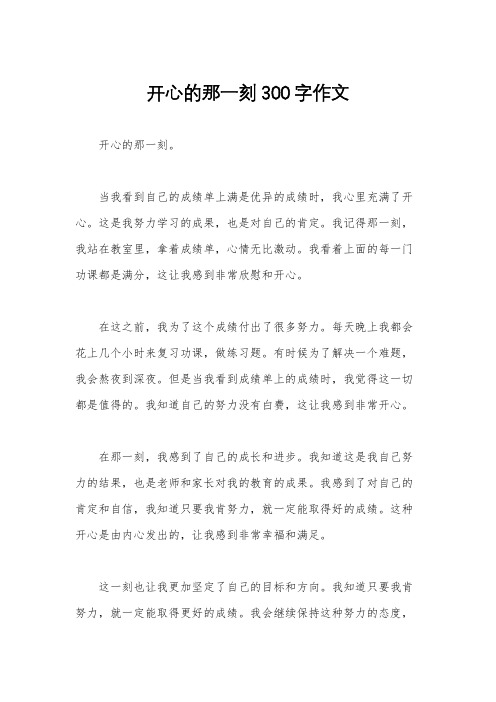 开心的那一刻300字作文

开心的那一刻。

当我看到自己的成绩单上满是优异的成绩时，我心里充满了开心。这是我努力学习的成果，也是对自己的肯定。我记得那一刻，我站在教室里，拿着成绩单，心情无比激动。我看着上面的每一门功课都是满分，这让我感到非常欣慰和开心。

在这之前，我为了这个成绩付出了很多努力。每天晚上我都会花上几个小时来复习功课，做练习题。有时候为了解决一个难题，我会熬夜到深夜。但是当我看到成绩单上的成绩时，我觉得这一切都是值得的。我知道自己的努力没有白费，这让我感到非常开心。

在那一刻，我感到了自己的成长和进步。我知道这是我自己努力的结果，也是老师和家长对我的教育的成果。我感到了对自己的肯定和自信，我知道只要我肯努力，就一定能取得好的成绩。这种开心是由内心发出的，让我感到非常幸福和满足。

这一刻也让我更加坚定了自己的目标和方向。我知道只要我肯努力，就一定能取得更好的成绩。我会继续保持这种努力的态度，